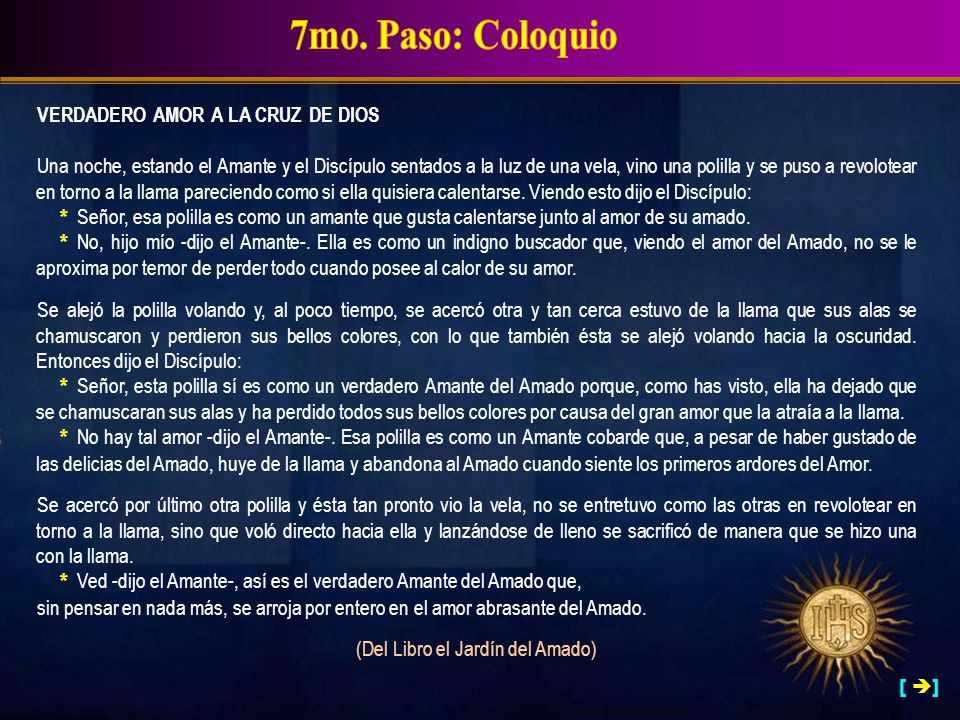 7mo. Paso: Coloquio

VERDADERO AMOR A LA CRUZ DE DIOS

Una noche, estando el Amante y el Discípulo sentados a la luz de una vela, vino una polilla y se puso a revolotear en torno a la llama pareciendo como si ella quisiera calentarse. Viendo esto dijo el Discípulo:
* Señor, esa polilla es como un amante que gusta calentarse junto al amor de su amado.
* No, hijo mío -dijo el Amante-. Ella es como un indigno buscador que, viendo el amor del Amado, no se le aproxima por temor de perder todo cuando posee al calor de su amor.

Se alejó la polilla volando y, al poco tiempo, se acercó otra y tan cerca estuvo de la llama que sus alas se chamuscaron y perdieron sus bellos colores, con lo que también ésta se alejó volando hacia la oscuridad. Entonces dijo el Discípulo:
* Señor, esta polilla sí es como un verdadero Amante del Amado porque, como has visto, ella ha dejado que se chamuscaran sus alas y ha perdido todos sus bellos colores por causa del gran amor que la atraía a la llama.
* No hay tal amor -dijo el Amante-. Esa polilla es como un Amante cobarde que, a pesar de haber gustado de las delicias del Amado, huye de la llama y abandona al Amado cuando siente los primeros ardores del Amor.

Se acercó por último otra polilla y ésta tan pronto vio la vela, no se entretuvo como las otras en revolotear en torno a la llama, sino que voló directo hacia ella y lanzándose de lleno se sacrificó de manera que se hizo una con la llama.
* Ved -dijo el Amante-, así es el verdadero Amante del Amado que, sin pensar en nada más, se arroja por entero en el amor abrasante del Amado.

(Del Libro el Jardín del Amado)

IHS

[ ➔ ]